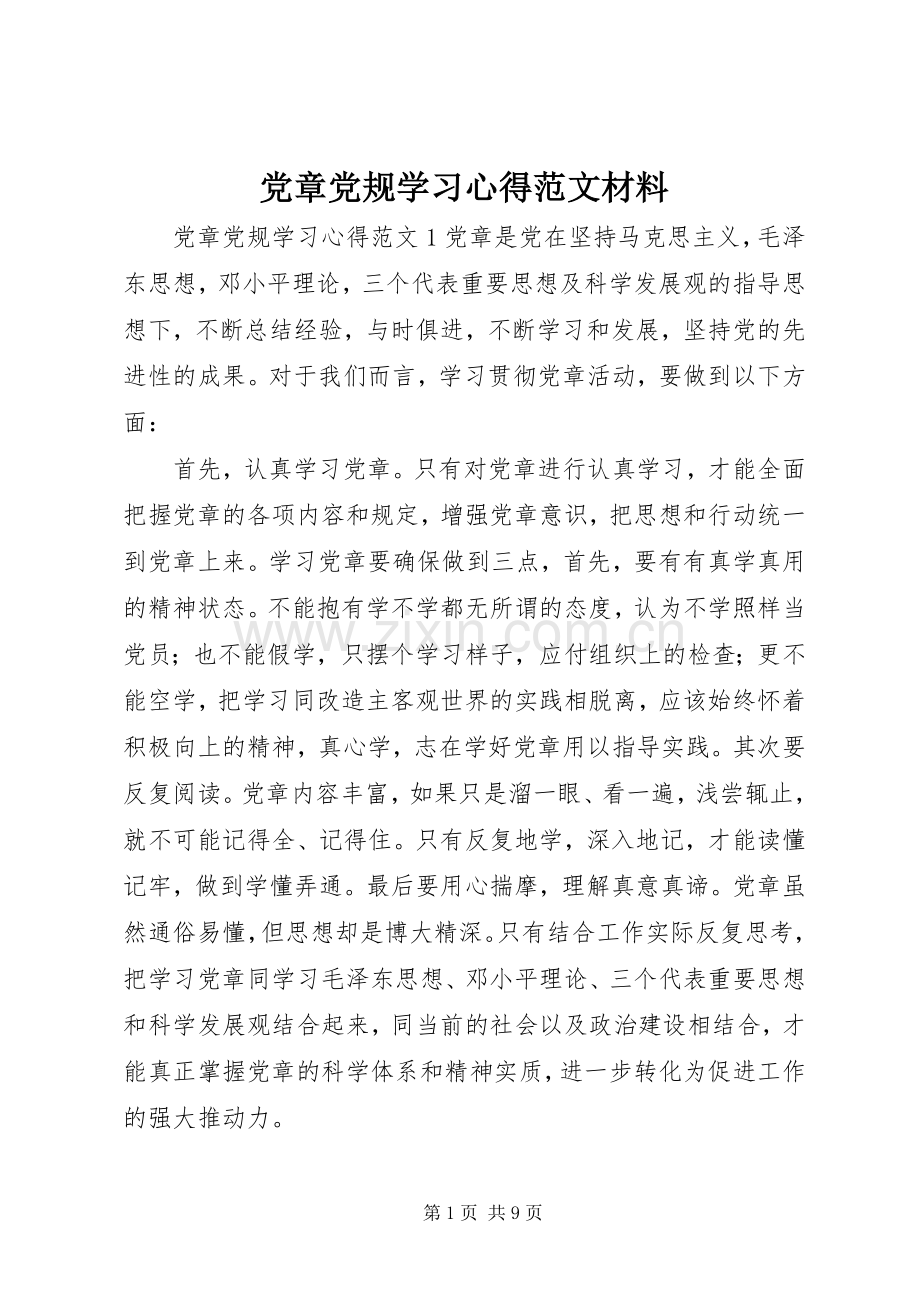 党章党规学习心得范文材料

党章党规学习心得范文1党章是党在坚持马克思主义，毛泽东思想，邓小平理论，三个代表重要思想及科学发展观的指导思想下，不断总结经验，与时俱进，不断学习和发展，坚持党的先进性的成果。对于我们而言，学习贯彻党章活动，要做到以下方面：

首先，认真学习党章。只有对党章进行认真学习，才能全面把握党章的各项内容和规定，增强党章意识，把思想和行动统一到党章上来。学习党章要确保做到三点，首先，要有有真学真用的精神状态。不能抱有学不学都无所谓的态度，认为不学照样当党员；也不能假学，只摆个学习样子，应付组织上的检查；更不能空学，把学习同改造主客观世界的实践相脱离，应该始终怀着积极向上的精神，真心学，志在学好党章用以指导实践。其次要反复阅读。党章内容丰富，如果只是溜一眼、看一遍，浅尝辄止，就不可能记得全、记得住。只有反复地学，深入地记，才能读懂记牢，做到学懂弄通。最后要用心揣摩，理解真意真谛。党章虽然通俗易懂，但思想却是博大精深。只有结合工作实际反复思考，把学习党章同学习毛泽东思想、邓小平理论、三个代表重要思想和科学发展观结合起来，同当前的社会以及政治建设相结合，才能真正掌握党章的科学体系和精神实质，进一步转化为促进工作的强大推动力。

第1页 共9页

www.zixin.com.cn